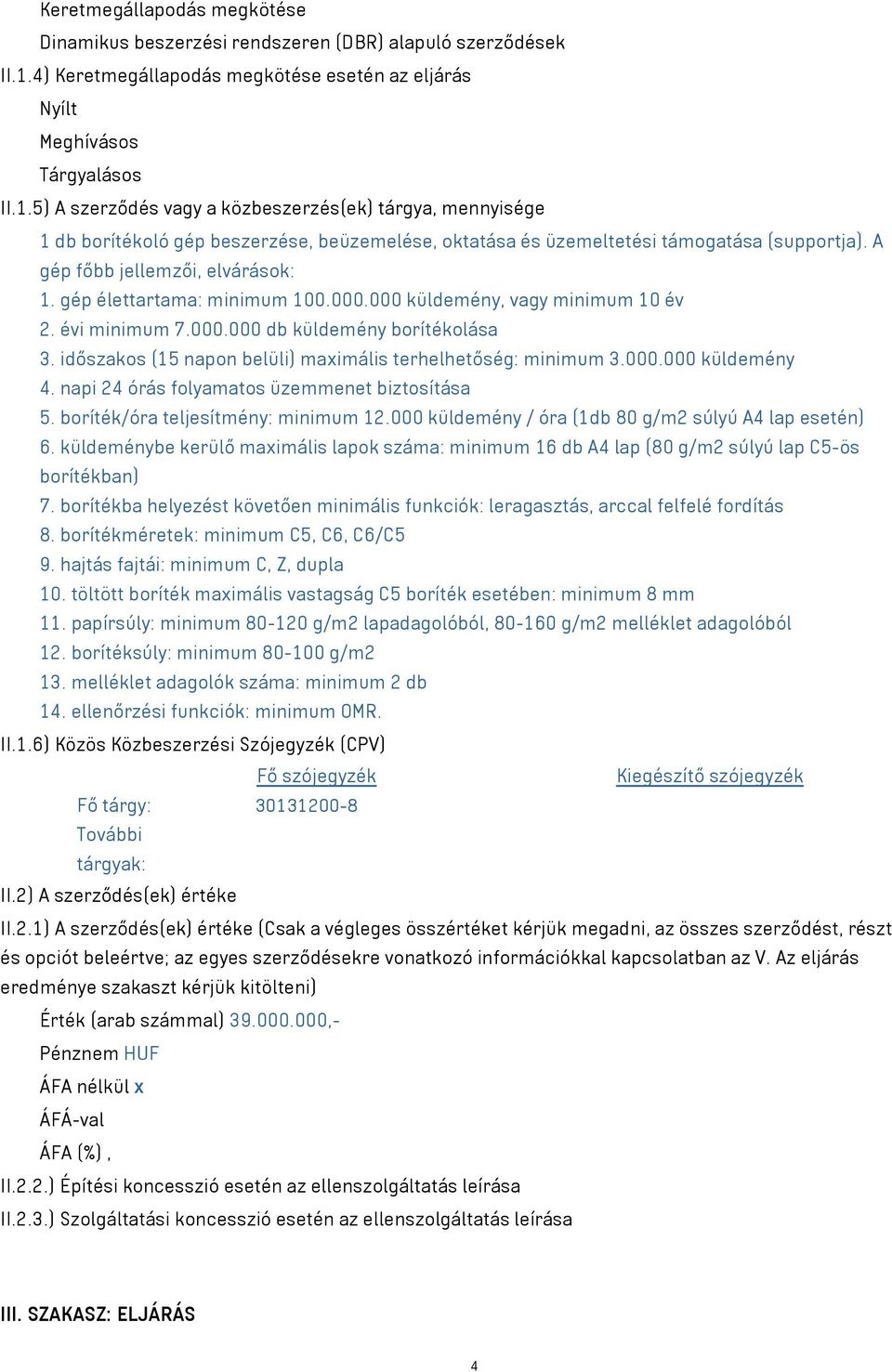 Keretmegállapodás megkötése

Dinamikus beszerzési rendszeren (DBR) alapuló szerződések

II.1.4) Keretmegállapodás megkötése esetén az eljárás

Nyílt

Meghívásos

Tárgyalásos

II.1.5) A szerződés vagy a közbeszerzés(ek) tárgya, mennyisége

1 db borítékoló gép beszerzése, beüzemelése, oktatása és üzemeltetési támogatása (supportja). A gép főbb jellemzői, elvárások:

1. gép élettartama: minimum 100.000.000 küldemény, vagy minimum 10 év

2. évi minimum 7.000.000 db küldemény borítékolása

3. időszakos (15 napon belüli) maximális terhelhetőség: minimum 3.000.000 küldemény

4. napi 24 órás folyamatos üzemmenet biztosítása

5. boríték/óra teljesítmény: minimum 12.000 küldemény / óra (1db 80 g/m2 súlyú A4 lap esetén)

6. küldeménybe kerülő maximális lapok száma: minimum 16 db A4 lap (80 g/m2 súlyú lap C5-ös borítékban)

7. borítékba helyezést követően minimális funkciók: leragasztás, arccal felfelé fordítás

8. borítékméretek: minimum C5, C6, C6/C5

9. hajtás fajtái: minimum C, Z, dupla

10. töltött boríték maximális vastagság C5 boríték esetében: minimum 8 mm

11. papírsúly: minimum 80-120 g/m2 lapadagolóból, 80-160 g/m2 melléklet adagolóból

12. borítéksúly: minimum 80-100 g/m2

13. melléklet adagolók száma: minimum 2 db

14. ellenőrzési funkciók: minimum OMR.

II.1.6) Közös Közbeszerzési Szójegyzék (CPV)

| | Fő szójegyzék | Kiegészítő szójegyzék |
|---|---|---|
| Fő tárgy: | 30131200-8 | |
| További tárgyak: | | |

II.2) A szerződés(ek) értéke

II.2.1) A szerződés(ek) értéke (Csak a végleges összértéket kérjük megadni, az összes szerződést, részt és opciót beleértve; az egyes szerződésekre vonatkozó információkkal kapcsolatban az V. Az eljárás eredménye szakaszt kérjük kitölteni)

Érték (arab számmal) 39.000.000,-

Pénznem HUF

ÁFA nélkül x

ÁFÁ-val

ÁFA (%) ,

II.2.2.) Építési koncesszió esetén az ellenszolgáltatás leírása

II.2.3.) Szolgáltatási koncesszió esetén az ellenszolgáltatás leírása

III. SZAKASZ: ELJÁRÁS

4